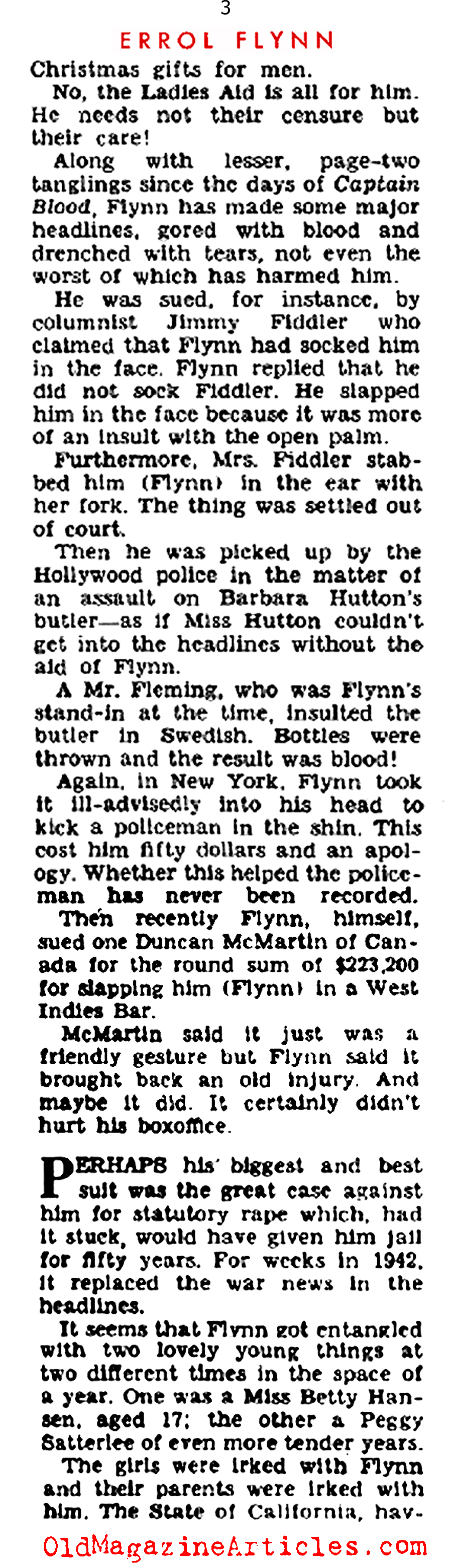 3

ERROL FLYNN

Christmas gifts for men.

No, the Ladies Aid is all for him. He needs not their censure but their care!

Along with lesser, page-two tanglings since the days of Captain Blood, Flynn has made some major headlines, gored with blood and drenched with tears, not even the worst of which has harmed him.

He was sued, for instance, by columnist Jimmy Fiddler who claimed that Flynn had socked him in the face. Flynn replied that he did not sock Fiddler. He slapped him in the face because it was more of an insult with the open palm.

Furthermore, Mrs. Fiddler stabbed him (Flynn) in the ear with her fork. The thing was settled out of court.

Then he was picked up by the Hollywood police in the matter of an assault on Barbara Hutton's butler—as if Miss Hutton couldn't get into the headlines without the aid of Flynn.

A Mr. Fleming, who was Flynn's stand-in at the time, insulted the butler in Swedish. Bottles were thrown and the result was blood!

Again, in New York, Flynn took it ill-advisedly into his head to kick a policeman in the shin. This cost him fifty dollars and an apology. Whether this helped the policeman has never been recorded.

Then recently Flynn, himself, sued one Duncan McMartin of Canada for the round sum of $223,200 for slapping him (Flynn) in a West Indies Bar.

McMartin said it just was a friendly gesture but Flynn said it brought back an old injury. And maybe it did. It certainly didn't hurt his boxoffice.

PERHAPS his biggest and best suit was the great case against him for statutory rape which, had it stuck, would have given him jail for fifty years. For weeks in 1942, it replaced the war news in the headlines.

It seems that Flynn got entangled with two lovely young things at two different times in the space of a year. One was a Miss Betty Hansen, aged 17; the other a Peggy Satterlee of even more tender years.

The girls were irked with Flynn and their parents were irked with him. The State of California, hav-

OldMagazineArticles.com